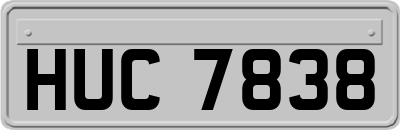 HUC 7838